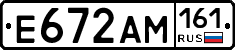 E672AM 161
RUS